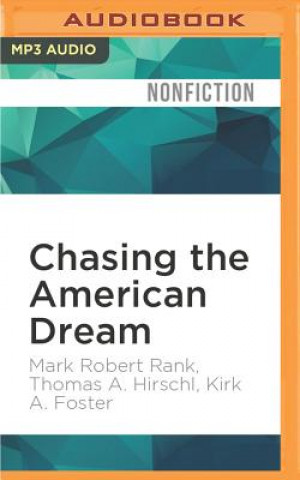 AUDIOBOOK

MP3 AUDIO

NONFICTION

Chasing the American Dream

Mark Robert Rank, Thomas A. Hirschl, Kirk A. Foster